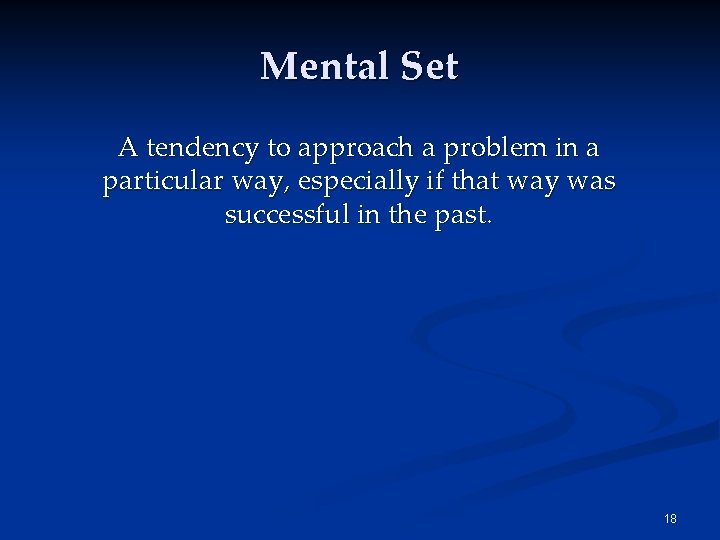 Mental Set

A tendency to approach a problem in a particular way, especially if that way was successful in the past.

18